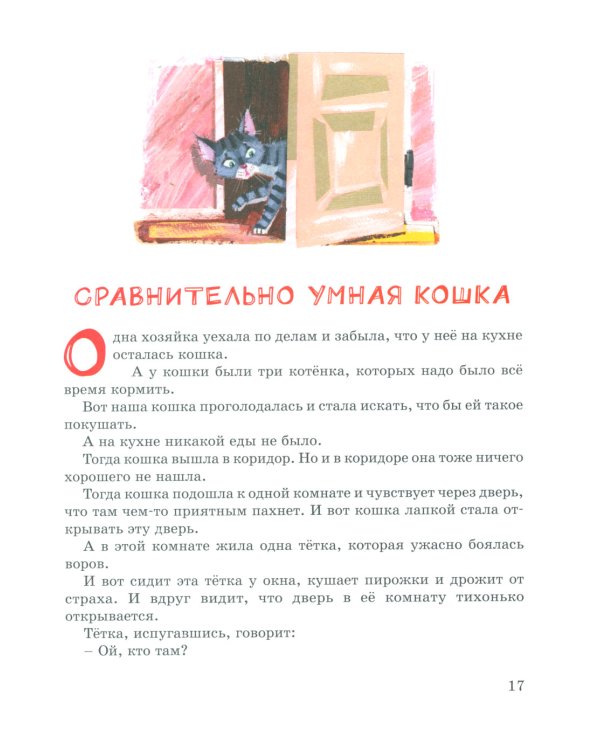 СРАВНИТЕЛЬНО УМНАЯ КОШКА

Одна хозяйка уехала по делам и забыла, что у неё на кухне осталась кошка.

А у кошки были три котёнка, которых надо было всё время кормить.

Вот наша кошка проголодалась и стала искать, что бы ей такое покушать.

А на кухне никакой еды не было.

Тогда кошка вышла в коридор. Но и в коридоре она тоже ничего хорошего не нашла.

Тогда кошка подошла к одной комнате и чувствует через дверь, что там чем-то приятным пахнет. И вот кошка лапкой стала открывать эту дверь.

А в этой комнате жила одна тётка, которая ужасно боялась воров.

И вот сидит эта тётка у окна, кушает пирожки и дрожит от страха. И вдруг видит, что дверь в её комнату тихонько открывается.

Тётка, испугавшись, говорит:

– Ой, кто там?

17